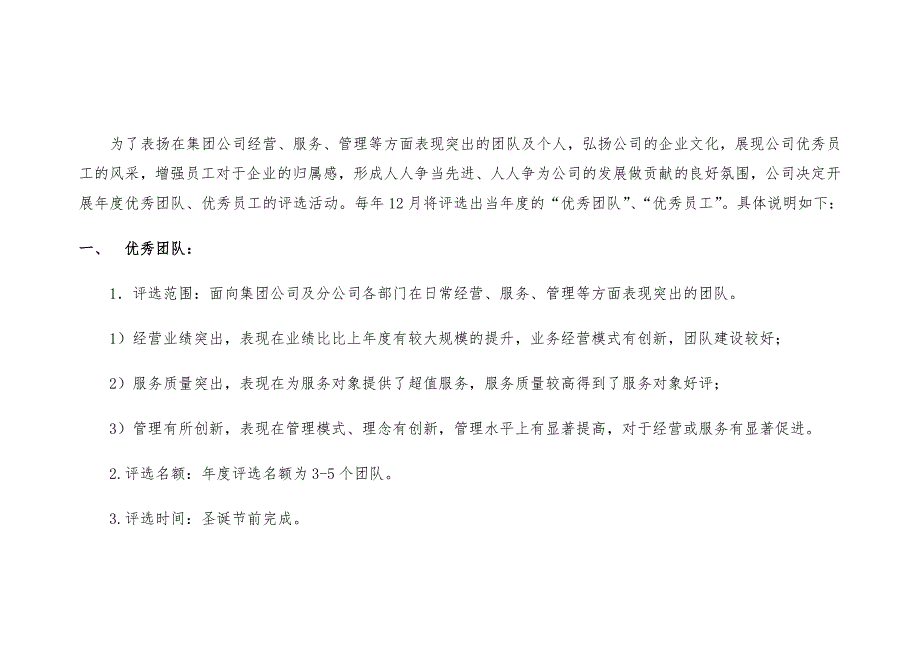 为了表扬在集团公司经营、服务、管理等方面表现突出的团队及个人，弘扬公司的企业文化，展现公司优秀员工的风采，增强员工对于企业的归属感，形成人人争当先进、人人争为公司的发展做贡献的良好氛围，公司决定开展年度优秀团队、优秀员工的评选活动。每年12月将评选出当年度的“优秀团队”、“优秀员工”。具体说明如下：

一、 优秀团队：

1. 评选范围：面向集团公司及分公司各部门在日常经营、服务、管理等方面表现突出的团队。

1）经营业绩突出，表现在业绩比比上年度有较大规模的提升，业务经营模式有创新，团队建设较好；

2）服务质量突出，表现在为服务对象提供了超值服务，服务质量较高得到了服务对象好评；

3）管理有所创新，表现在管理模式、理念有创新，管理水平上有显著提高，对于经营或服务有显著促进。

2.评选名额：年度评选名额为3-5个团队。

3.评选时间：圣诞节前完成。